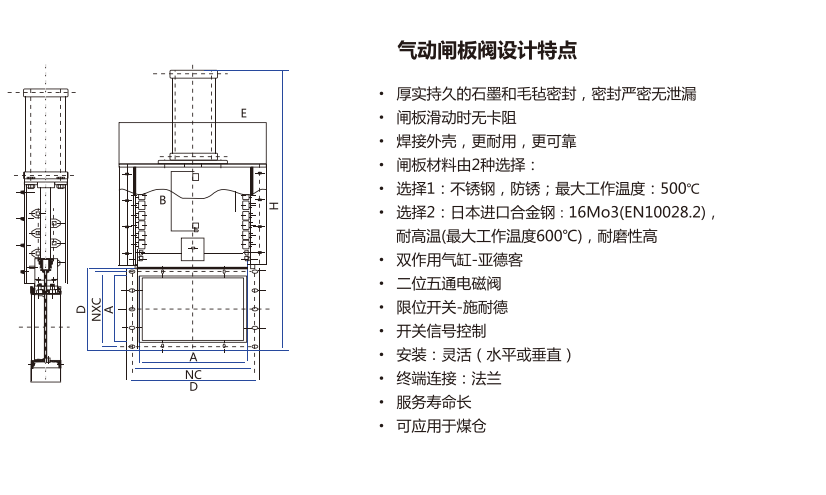 E

B

H

D

NXC

A

A

NC

D

气动闸板阀设计特点

• 厚实持久的石墨和毛毡密封，密封严密无泄漏
• 闸板滑动时无卡阻
• 焊接外壳，更耐用，更可靠
• 闸板材料由2种选择：
• 选择1：不锈钢，防锈；最大工作温度：500℃
• 选择2：日本进口合金钢：16Mo3(EN10028.2)，耐高温(最大工作温度600℃)，耐磨性高
• 双作用气缸-亚德客
• 二位五通电磁阀
• 限位开关-施耐德
• 开关信号控制
• 安装：灵活（水平或垂直）
• 终端连接：法兰
• 服务寿命长
• 可应用于煤仓